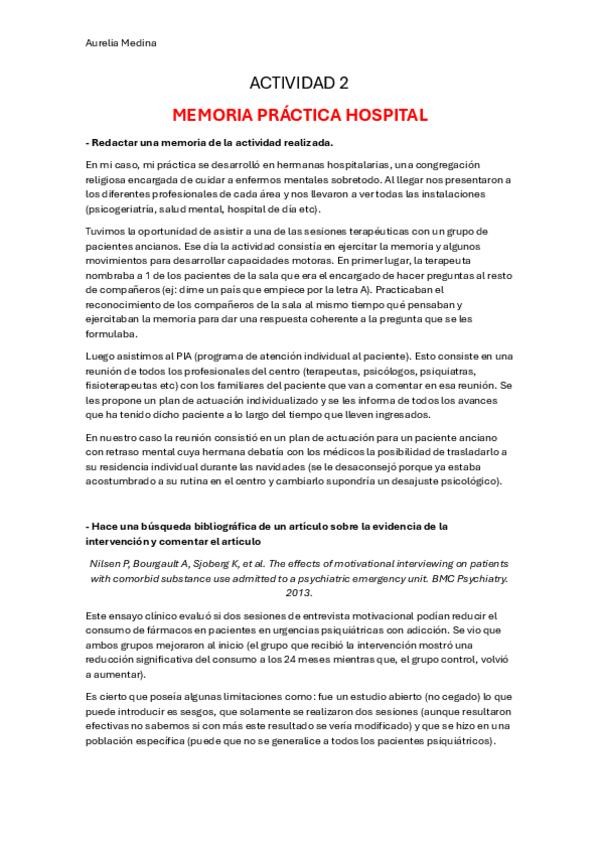 Aurelia Medina

ACTIVIDAD 2

MEMORIA PRÁCTICA HOSPITAL

- Redactar una memoria de la actividad realizada.

En mi caso, mi práctica se desarrolló en hermanas hospitalarias, una congregación religiosa encargada de cuidar a enfermos mentales sobretodo. Al llegar nos presentaron a los diferentes profesionales de cada área y nos llevaron a ver todas las instalaciones (psicogeriatría, salud mental, hospital de día etc).

Tuvimos la oportunidad de asistir a una de las sesiones terapéuticas con un grupo de pacientes ancianos. Ese día la actividad consistía en ejercitar la memoria y algunos movimientos para desarrollar capacidades motoras. En primer lugar, la terapeuta nombraba a 1 de los pacientes de la sala que era el encargado de hacer preguntas al resto de compañeros (ej: dime un país que empiece por la letra A). Practicaban el reconocimiento de los compañeros de la sala al mismo tiempo qué pensaban y ejercitaban la memoria para dar una respuesta coherente a la pregunta que se les formulaba.

Luego asistimos al PIA (programa de atención individual al paciente). Esto consiste en una reunión de todos los profesionales del centro (terapeutas, psicólogos, psiquiatras, fisioterapeutas etc) con los familiares del paciente que van a comentar en esa reunión. Se les propone un plan de actuación individualizado y se les informa de todos los avances que ha tenido dicho paciente a lo largo del tiempo que lleven ingresados.

En nuestro caso la reunión consistió en un plan de actuación para un paciente anciano con retraso mental cuya hermana debatía con los médicos la posibilidad de trasladarlo a su residencia individual durante las navidades (se le desaconsejó porque ya estaba acostumbrado a su rutina en el centro y cambiarlo supondría un desajuste psicológico).

- Hace una búsqueda bibliográfica de un artículo sobre la evidencia de la intervención y comentar el artículo

Nilsen P, Bourgault A, Sjoberg K, et al. The effects of motivational interviewing on patients with comorbid substance use admitted to a psychiatric emergency unit. BMC Psychiatry. 2013.

Este ensayo clínico evaluó si dos sesiones de entrevista motivacional podían reducir el consumo de fármacos en pacientes en urgencias psiquiátricas con adicción. Se vio que ambos grupos mejoraron al inicio (el grupo que recibió la intervención mostró una reducción significativa del consumo a los 24 meses mientras que, el grupo control, volvió a aumentar).

Es cierto que poseía algunas limitaciones como: fue un estudio abierto (no cegado) lo que puede introducir es sesgos, que solamente se realizaron dos sesiones (aunque resultaron efectivas no sabemos si con más este resultado se vería modificado) y que se hizo en una población específica (puede que no se generalice a todos los pacientes psiquiátricos).